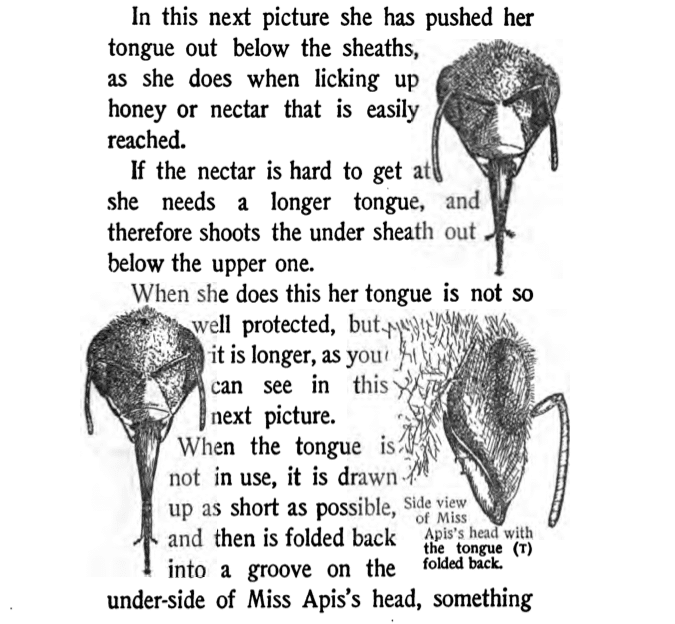 In this next picture she has pushed her tongue out below the sheaths, as she does when licking up honey or nectar that is easily reached.

If the nectar is hard to get at she needs a longer tongue, and therefore shoots the under sheath out below the upper one.

When she does this her tongue is not so well protected, but it is longer, as you can see in this next picture.

When the tongue is not in use, it is drawn up as short as possible, and then is folded back into a groove on the under-side of Miss Apis's head, something

Side view of Miss Apis's head with the tongue (T) folded back.